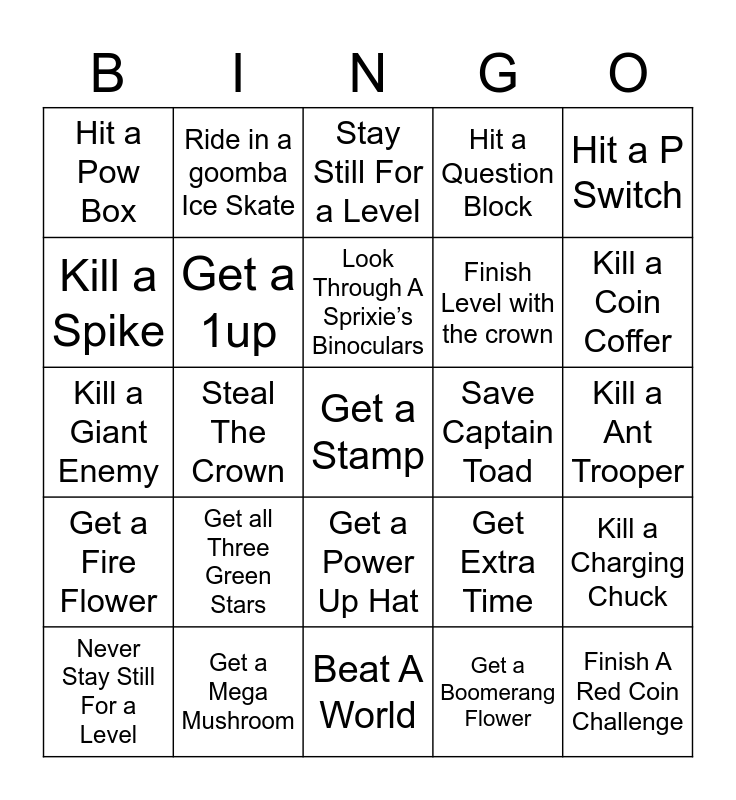 | B | I | N | G | O |
|---|---|---|---|---|
| Hit a Pow Box | Ride in a goomba Ice Skate | Stay Still For a Level | Hit a Question Block | Hit a P Switch |
| Kill a Spike | Get a 1up | Look Through A Sprixie's Binoculars | Finish Level with the crown | Kill a Coin Coffer |
| Kill a Giant Enemy | Steal The Crown | Get a Stamp | Save Captain Toad | Kill a Ant Trooper |
| Get a Fire Flower | Get all Three Green Stars | Get a Power Up Hat | Get Extra Time | Kill a Charging Chuck |
| Never Stay Still For a Level | Get a Mega Mushroom | Beat A World | Get a Boomerang Flower | Finish A Red Coin Challenge |